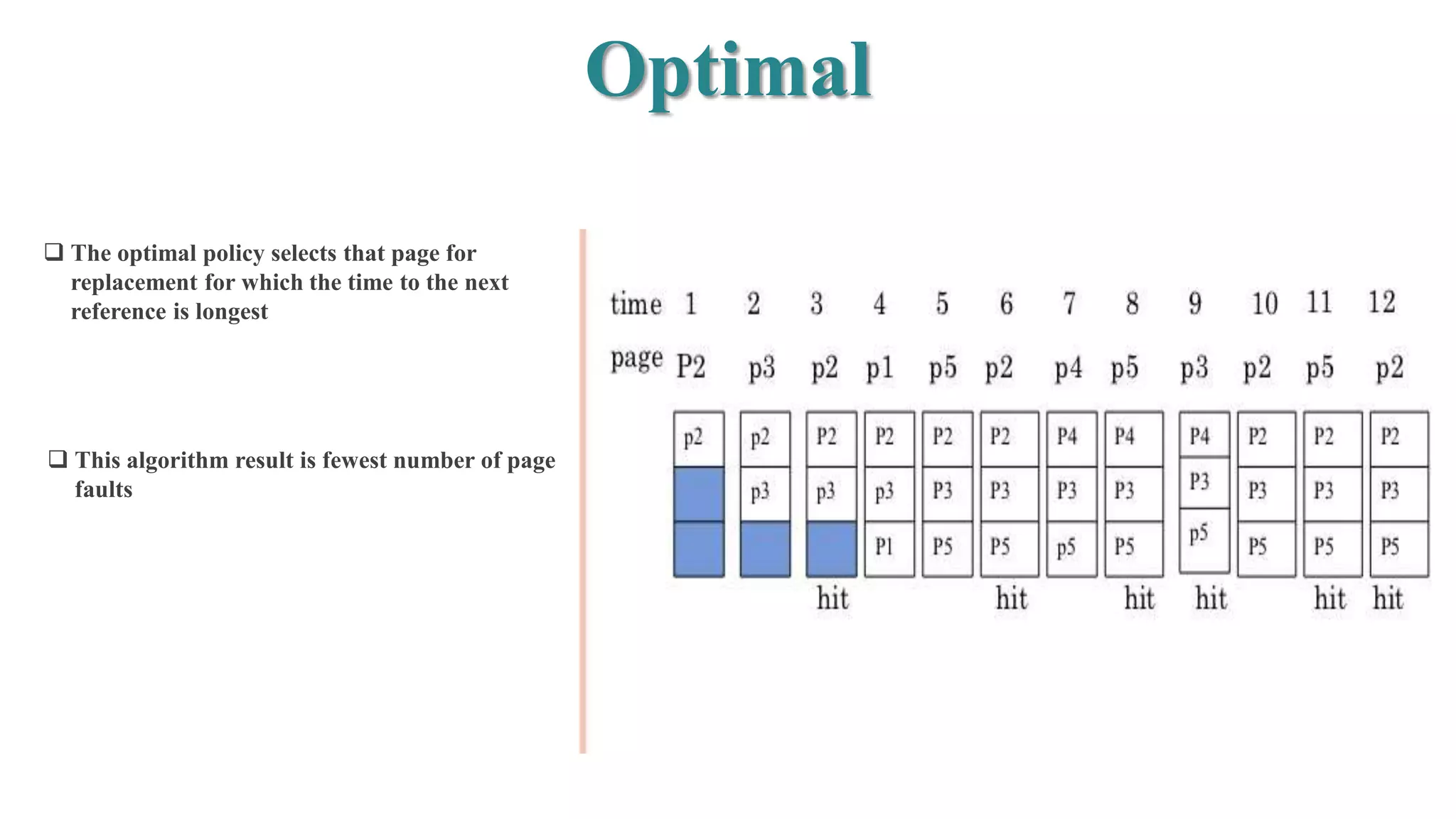 Optimal

❑ The optimal policy selects that page for replacement for which the time to the next reference is longest

❑ This algorithm result is fewest number of page faults

| time | 1 | 2 | 3 | 4 | 5 | 6 | 7 | 8 | 9 | 10 | 11 | 12 |
|---|---|---|---|---|---|---|---|---|---|---|---|---|
| page | P2 | p3 | p2 | p1 | p5 | p2 | p4 | p5 | p3 | p2 | p5 | p2 |
| | p2 | p2 | P2 | P2 | P2 | P2 | P4 | P4 | P4 | P2 | P2 | P2 |
| | | p3 | p3 | p3 | P3 | P3 | P3 | P3 | P3 | P3 | P3 | P3 |
| | | | | P1 | P5 | P5 | p5 | P5 | p5 | P5 | P5 | P5 |
| | | | hit | | | hit | | hit | hit | | hit | hit |